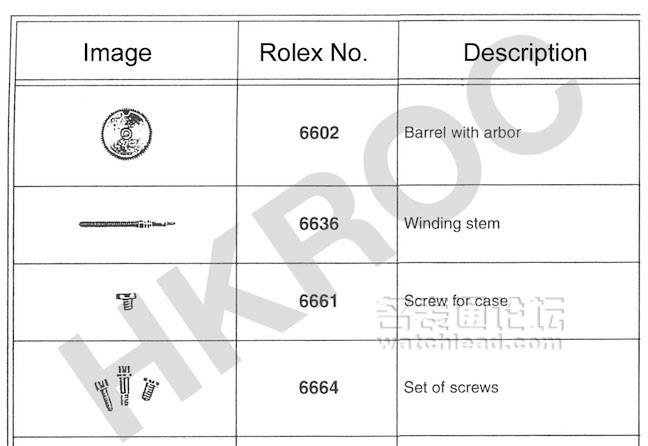 | Image | Rolex No. | Description |
|---|---|---|
| | 6602 | Barrel with arbor |
| | 6636 | Winding stem |
| | 6661 | Screw for case |
| | 6664 | Set of screws |

HKROC

名表通论坛
watchlead.com